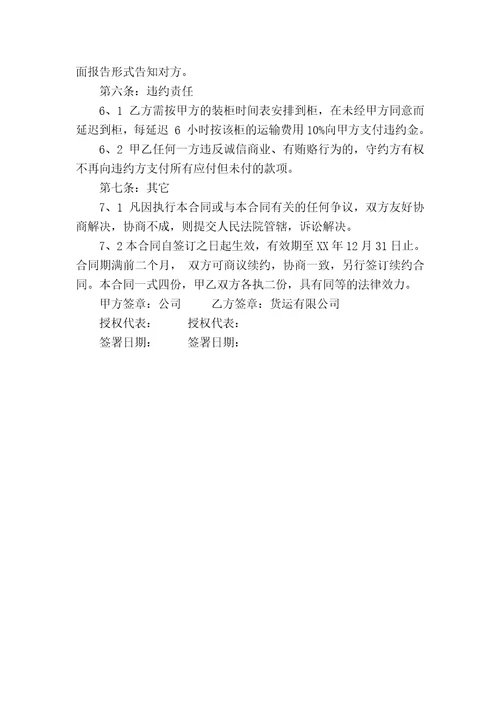 面报告形式告知对方。

第六条：违约责任

6、1 乙方需按甲方的装柜时间表安排到柜，在未经甲方同意而延迟到柜，每延迟 6 小时按该柜的运输费用 10%向甲方支付违约金。

6、2 甲乙任何一方违反诚信商业、有贿赂行为的，守约方有权不再向违约方支付所有应付但未付的款项。

第七条：其它

7、1 凡因执行本合同或与本合同有关的任何争议，双方友好协商解决，协商不成，则提交人民法院管辖，诉讼解决。

7、2 本合同自签订之日起生效，有效期至 XX 年 12 月 31 日止。合同期满前二个月， 双方可商议续约，协商一致，另行签订续约合同。本合同一式四份，甲乙双方各执二份，具有同等的法律效力。

甲方签章：公司　　乙方签章：货运有限公司

授权代表：　　授权代表：

签署日期：　　签署日期：